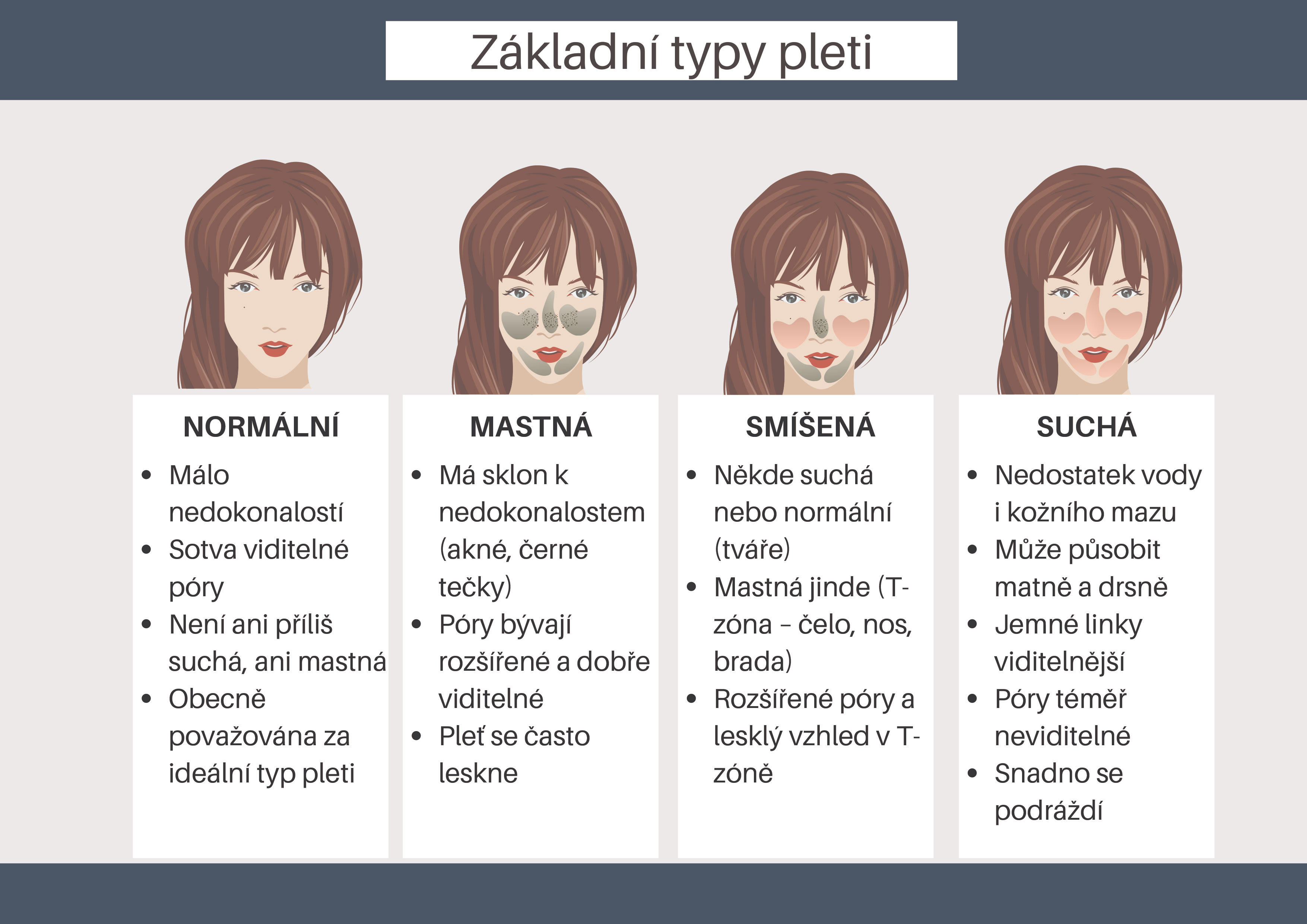 Základní typy pleti

NORMÁLNÍ

- Málo nedokonalostí
- Sotva viditelné póry
- Není ani příliš suchá, ani mastná
- Obecně považována za ideální typ pleti

MASTNÁ

- Má sklon k nedokonalostem (akné, černé tečky)
- Póry bývají rozšířené a dobře viditelné
- Pleť se často leskne

SMÍŠENÁ

- Někde suchá nebo normální (tváře)
- Mastná jinde (T-zóna – čelo, nos, brada)
- Rozšířené póry a lesklý vzhled v T-zóně

SUCHÁ

- Nedostatek vody i kožního mazu
- Může působit matně a drsně
- Jemné linky viditelnější
- Póry téměř neviditelné
- Snadno se podráždí